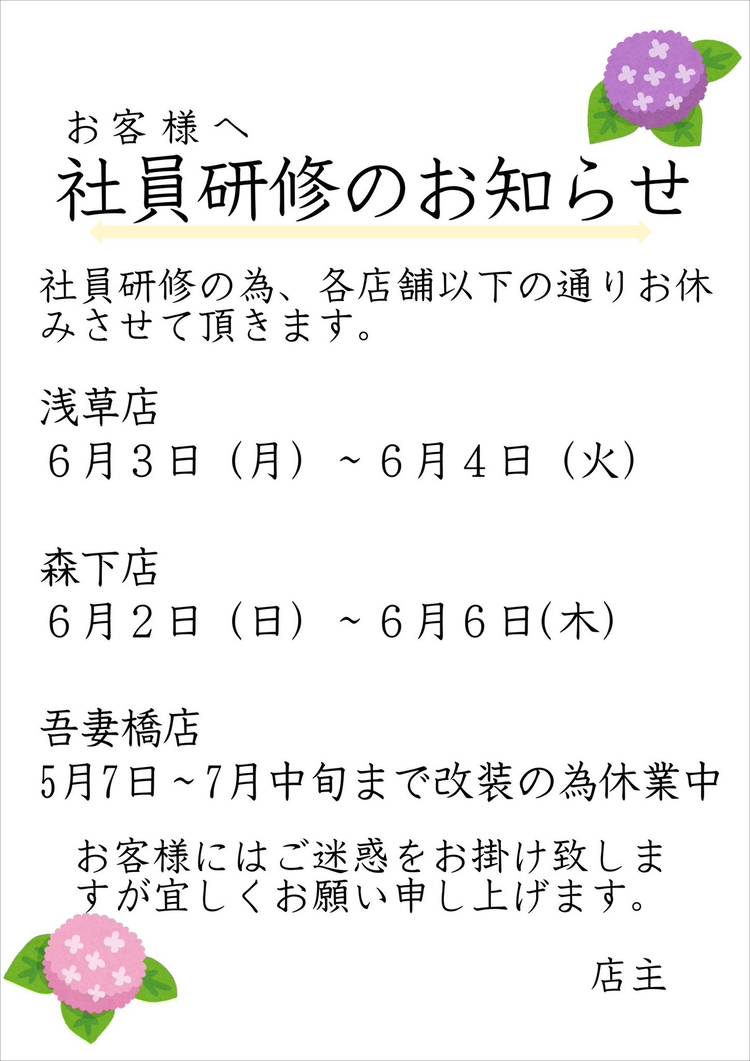 お客様へ
社員研修のお知らせ

社員研修の為、各店舗以下の通りお休みさせて頂きます。

浅草店
６月３日（月）～６月４日（火）

森下店
６月２日（日）～６月６日(木)

吾妻橋店
5月7日～7月中旬まで改装の為休業中

お客様にはご迷惑をお掛け致しますが宜しくお願い申し上げます。

店主